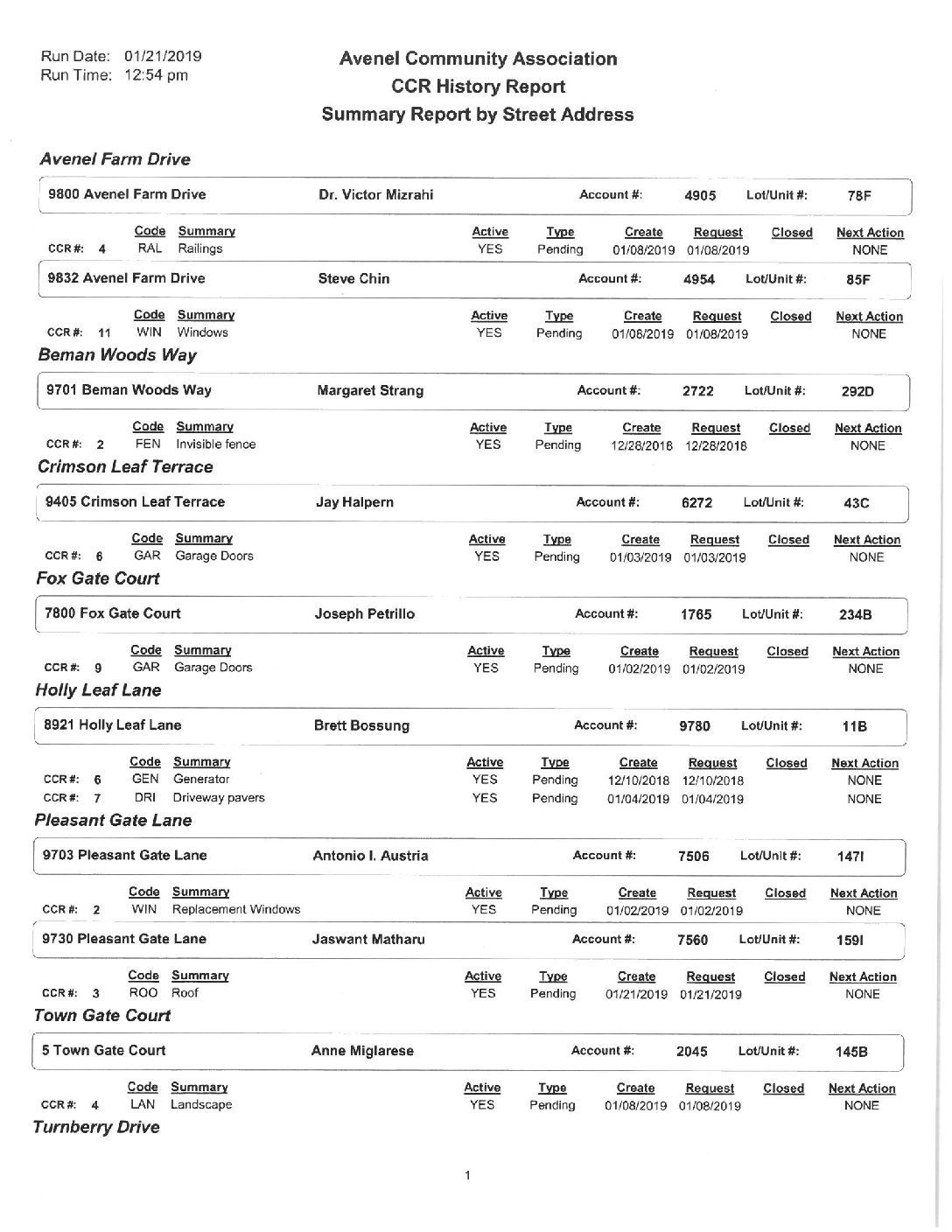 Run Date: 01/21/2019
Run Time: 12:54 pm

Avenel Community Association
CCR History Report
Summary Report by Street Address

Avenel Farm Drive

9800 Avenel Farm Drive Dr. Victor Mizrahi Account #: 4905 Lot/Unit #: 78F

| | Code | Summary | Active | Type | Create | Request | Closed | Next Action |
|---|---|---|---|---|---|---|---|---|
| CCR #: 4 | RAL | Railings | YES | Pending | 01/08/2019 | 01/08/2019 | | NONE |

9832 Avenel Farm Drive Steve Chin Account #: 4954 Lot/Unit #: 85F

| | Code | Summary | Active | Type | Create | Request | Closed | Next Action |
|---|---|---|---|---|---|---|---|---|
| CCR #: 11 | WIN | Windows | YES | Pending | 01/08/2019 | 01/08/2019 | | NONE |

Beman Woods Way

9701 Beman Woods Way Margaret Strang Account #: 2722 Lot/Unit #: 292D

| | Code | Summary | Active | Type | Create | Request | Closed | Next Action |
|---|---|---|---|---|---|---|---|---|
| CCR #: 2 | FEN | Invisible fence | YES | Pending | 12/28/2018 | 12/28/2018 | | NONE |

Crimson Leaf Terrace

9405 Crimson Leaf Terrace Jay Halpern Account #: 6272 Lot/Unit #: 43C

| | Code | Summary | Active | Type | Create | Request | Closed | Next Action |
|---|---|---|---|---|---|---|---|---|
| CCR #: 6 | GAR | Garage Doors | YES | Pending | 01/03/2019 | 01/03/2019 | | NONE |

Fox Gate Court

7800 Fox Gate Court Joseph Petrillo Account #: 1765 Lot/Unit #: 234B

| | Code | Summary | Active | Type | Create | Request | Closed | Next Action |
|---|---|---|---|---|---|---|---|---|
| CCR #: 9 | GAR | Garage Doors | YES | Pending | 01/02/2019 | 01/02/2019 | | NONE |

Holly Leaf Lane

8921 Holly Leaf Lane Brett Bossung Account #: 9780 Lot/Unit #: 11B

| | Code | Summary | Active | Type | Create | Request | Closed | Next Action |
|---|---|---|---|---|---|---|---|---|
| CCR #: 6 | GEN | Generator | YES | Pending | 12/10/2018 | 12/10/2018 | | NONE |
| CCR #: 7 | DRI | Driveway pavers | YES | Pending | 01/04/2019 | 01/04/2019 | | NONE |

Pleasant Gate Lane

9703 Pleasant Gate Lane Antonio I. Austria Account #: 7506 Lot/Unit #: 147I

| | Code | Summary | Active | Type | Create | Request | Closed | Next Action |
|---|---|---|---|---|---|---|---|---|
| CCR #: 2 | WIN | Replacement Windows | YES | Pending | 01/02/2019 | 01/02/2019 | | NONE |

9730 Pleasant Gate Lane Jaswant Matharu Account #: 7560 Lot/Unit #: 159I

| | Code | Summary | Active | Type | Create | Request | Closed | Next Action |
|---|---|---|---|---|---|---|---|---|
| CCR #: 3 | ROO | Roof | YES | Pending | 01/21/2019 | 01/21/2019 | | NONE |

Town Gate Court

5 Town Gate Court Anne Miglarese Account #: 2045 Lot/Unit #: 145B

| | Code | Summary | Active | Type | Create | Request | Closed | Next Action |
|---|---|---|---|---|---|---|---|---|
| CCR #: 4 | LAN | Landscape | YES | Pending | 01/08/2019 | 01/08/2019 | | NONE |

Turnberry Drive

1